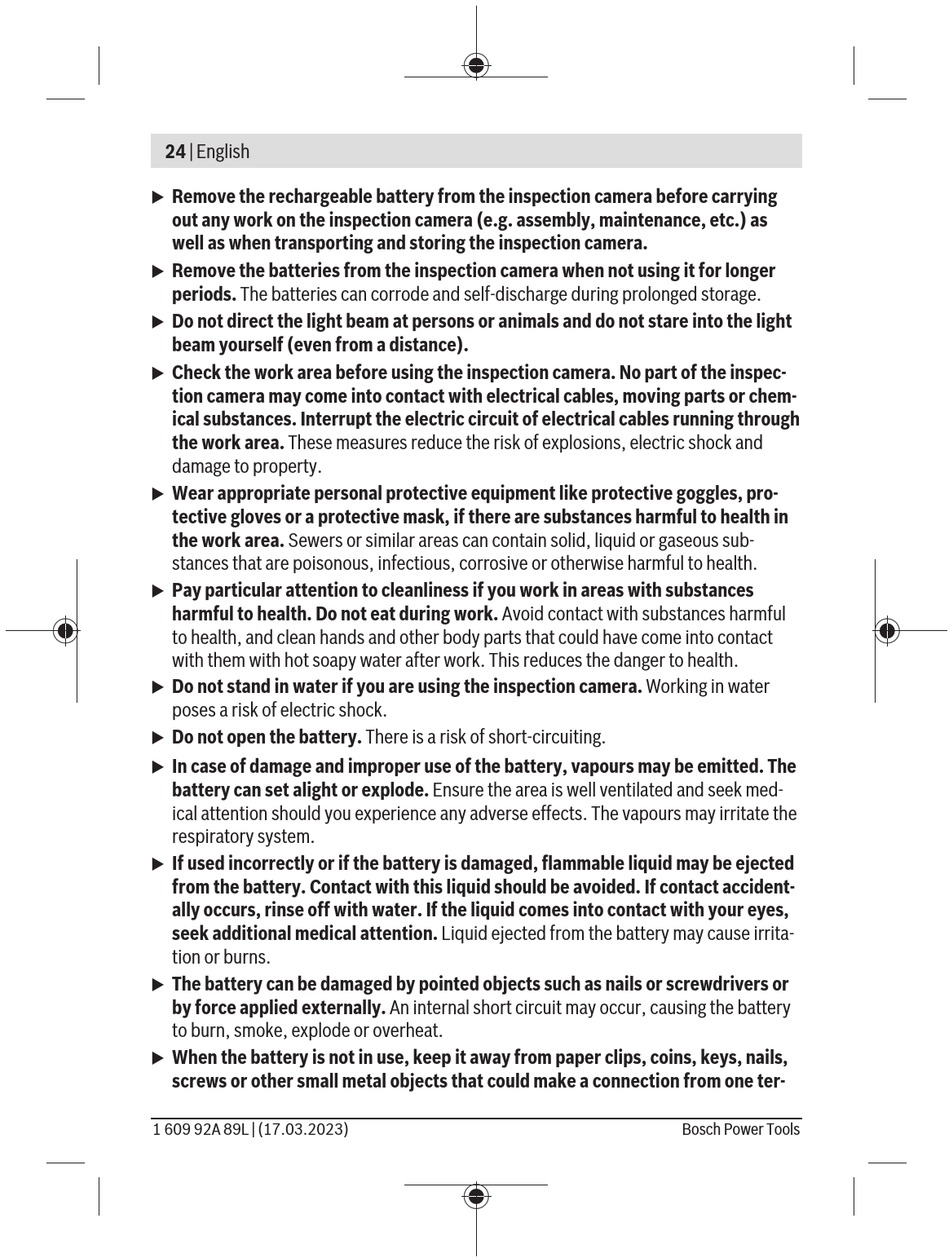 24 | English

▶ Remove the rechargeable battery from the inspection camera before carrying out any work on the inspection camera (e.g. assembly, maintenance, etc.) as well as when transporting and storing the inspection camera.

▶ Remove the batteries from the inspection camera when not using it for longer periods. The batteries can corrode and self-discharge during prolonged storage.

▶ Do not direct the light beam at persons or animals and do not stare into the light beam yourself (even from a distance).

▶ Check the work area before using the inspection camera. No part of the inspection camera may come into contact with electrical cables, moving parts or chemical substances. Interrupt the electric circuit of electrical cables running through the work area. These measures reduce the risk of explosions, electric shock and damage to property.

▶ Wear appropriate personal protective equipment like protective goggles, protective gloves or a protective mask, if there are substances harmful to health in the work area. Sewers or similar areas can contain solid, liquid or gaseous substances that are poisonous, infectious, corrosive or otherwise harmful to health.

▶ Pay particular attention to cleanliness if you work in areas with substances harmful to health. Do not eat during work. Avoid contact with substances harmful to health, and clean hands and other body parts that could have come into contact with them with hot soapy water after work. This reduces the danger to health.

▶ Do not stand in water if you are using the inspection camera. Working in water poses a risk of electric shock.

▶ Do not open the battery. There is a risk of short-circuiting.

▶ In case of damage and improper use of the battery, vapours may be emitted. The battery can set alight or explode. Ensure the area is well ventilated and seek medical attention should you experience any adverse effects. The vapours may irritate the respiratory system.

▶ If used incorrectly or if the battery is damaged, flammable liquid may be ejected from the battery. Contact with this liquid should be avoided. If contact accidentally occurs, rinse off with water. If the liquid comes into contact with your eyes, seek additional medical attention. Liquid ejected from the battery may cause irritation or burns.

▶ The battery can be damaged by pointed objects such as nails or screwdrivers or by force applied externally. An internal short circuit may occur, causing the battery to burn, smoke, explode or overheat.

▶ When the battery is not in use, keep it away from paper clips, coins, keys, nails, screws or other small metal objects that could make a connection from one ter-

1 609 92A 89L | (17.03.2023) Bosch Power Tools